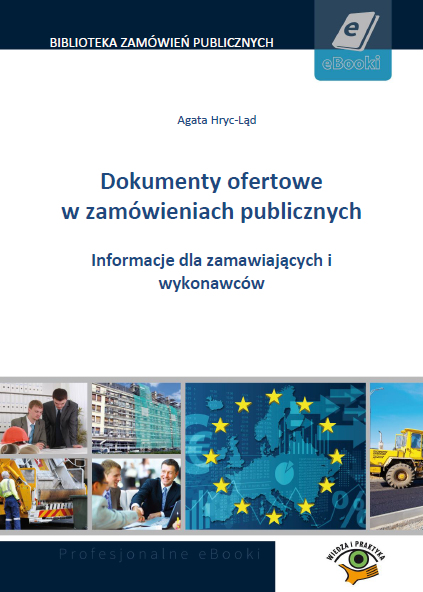 BIBLIOTEKA ZAMÓWIEŃ PUBLICZNYCH

e
eBooki

Agata Hryc-Ląd

Dokumenty ofertowe w zamówieniach publicznych

Informacje dla zamawiających i wykonawców

Profesjonalne eBooki

WIEDZA I PRAKTYKA